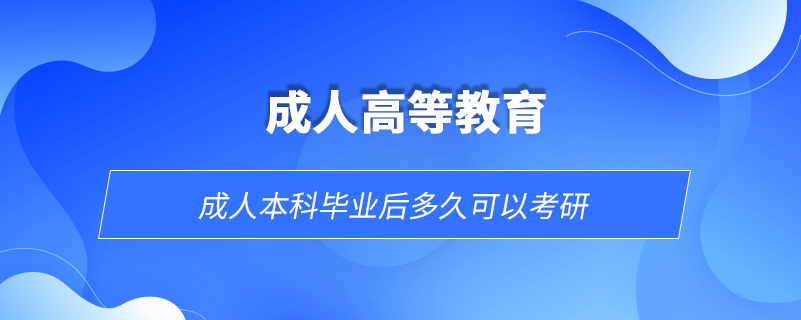 成人高等教育

成人本科毕业后多久可以考研